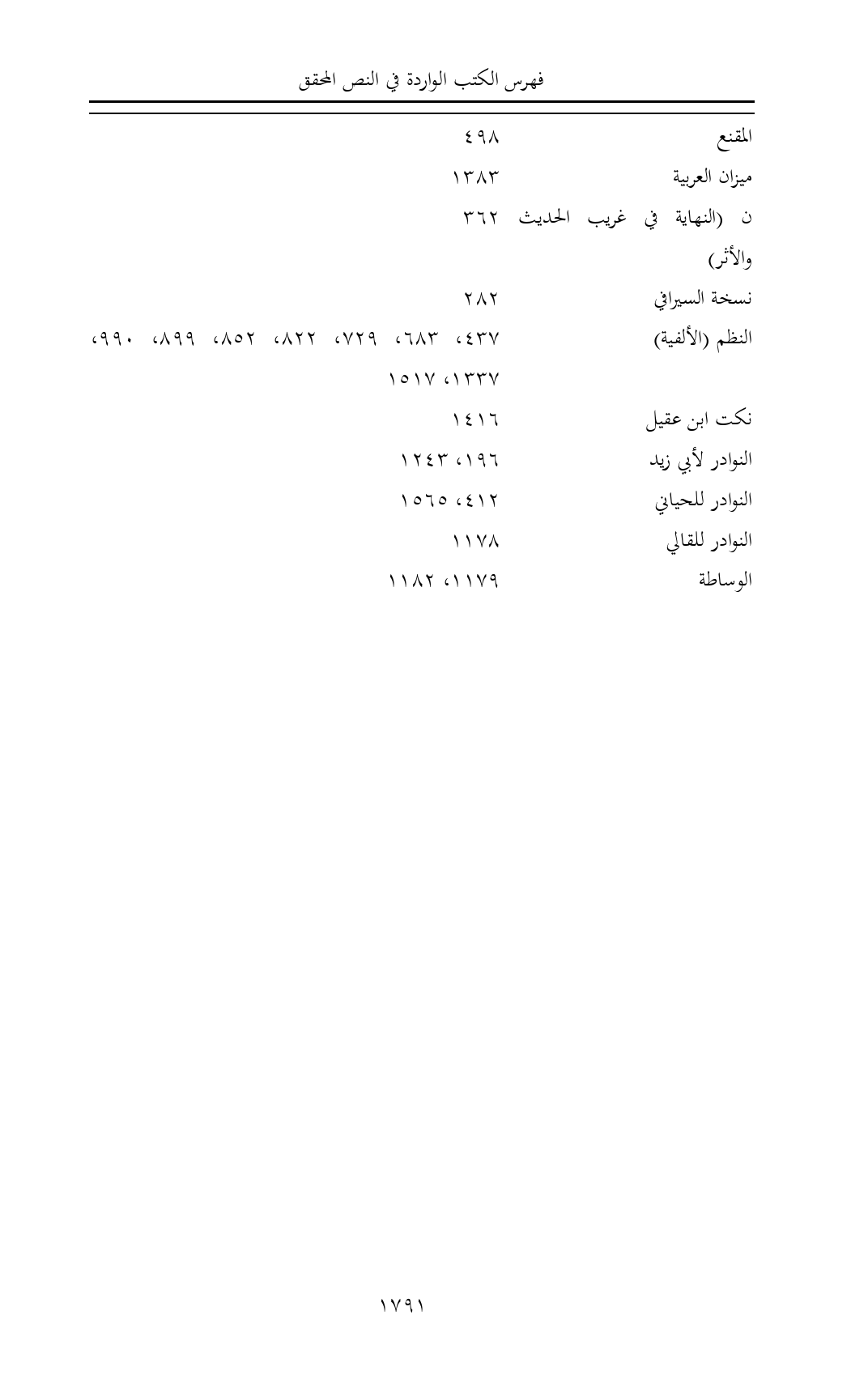 فهرس الكتب الواردة في النص المحقق

| | |
|---|---|
| المقنع | ٤٩٨ |
| ميزان العربية | ١٣٨٣ |
| ن (النهاية في غريب الحديث والأثر) | ٣٦٢ |
| نسخة السيرافي | ٢٨٢ |
| النظم (الألفية) | ٤٣٧، ٦٨٣، ٧٢٩، ٨٢٢، ٨٥٢، ٨٩٩، ٩٩٠، ١٣٣٧، ١٥١٧ |
| نكت ابن عقيل | ١٤١٦ |
| النوادر لأبي زيد | ١٩٦، ١٢٤٣ |
| النوادر للحياني | ٤١٢، ١٥٦٥ |
| النوادر للقالي | ١١٧٨ |
| الوساطة | ١١٧٩، ١١٨٢ |

١٧٩١